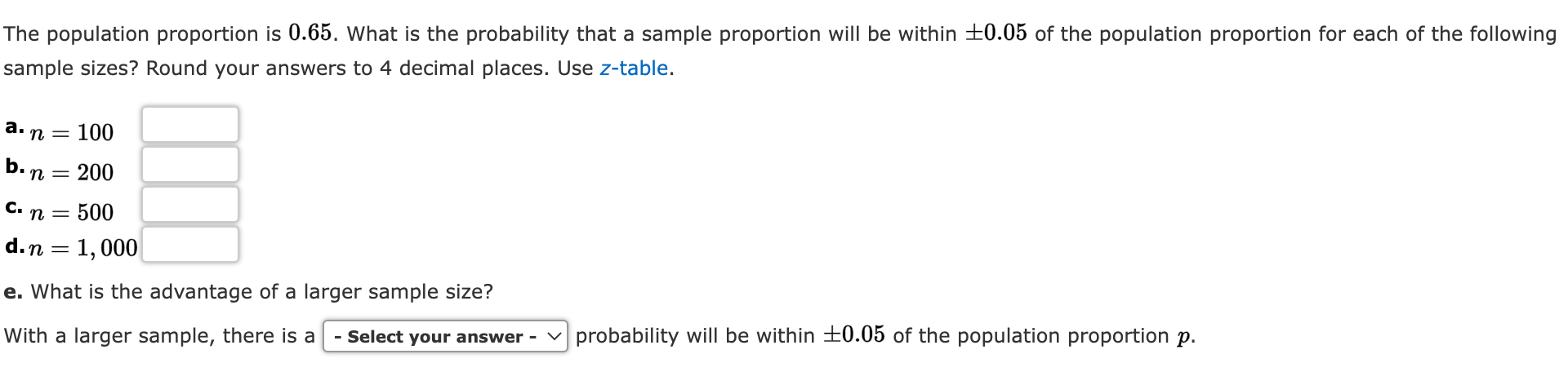 The population proportion is $0.65$. What is the probability that a sample proportion will be within $\pm 0.05$ of the population proportion for each of the following sample sizes? Round your answers to 4 decimal places. Use z-table.

a. $n = 100$
b. $n = 200$
c. $n = 500$
d. $n = 1,000$

e. What is the advantage of a larger sample size?

With a larger sample, there is a - Select your answer - probability will be within $\pm 0.05$ of the population proportion $p$.